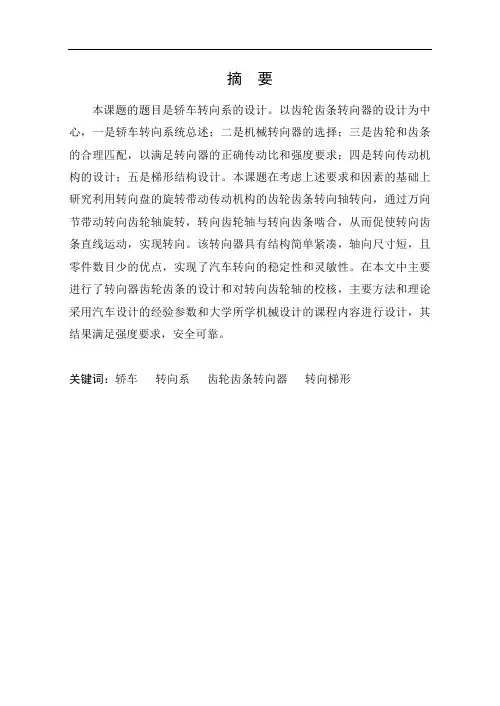 摘 要

本课题的题目是轿车转向系的设计。以齿轮齿条转向器的设计为中心，一是轿车转向系统总述；二是机械转向器的选择；三是齿轮和齿条的合理匹配，以满足转向器的正确传动比和强度要求；四是转向传动机构的设计；五是梯形结构设计。本课题在考虑上述要求和因素的基础上研究利用转向盘的旋转带动传动机构的齿轮齿条转向轴转向，通过万向节带动转向齿轮轴旋转，转向齿轮轴与转向齿条啮合，从而促使转向齿条直线运动，实现转向。该转向器具有结构简单紧凑，轴向尺寸短，且零件数目少的优点，实现了汽车转向的稳定性和灵敏性。在本文中主要进行了转向器齿轮齿条的设计和对转向齿轮轴的校核，主要方法和理论采用汽车设计的经验参数和大学所学机械设计的课程内容进行设计，其结果满足强度要求，安全可靠。

关键词：轿车 转向系 齿轮齿条转向器 转向梯形